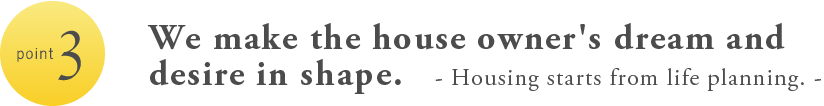 point 3

We make the house owner's dream and desire in shape. - Housing starts from life planning. -